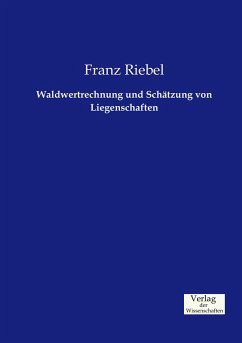 Franz Riebel

Waldwertrechnung und Schätzung von Liegenschaften

Verlag
der
Wissenschaften